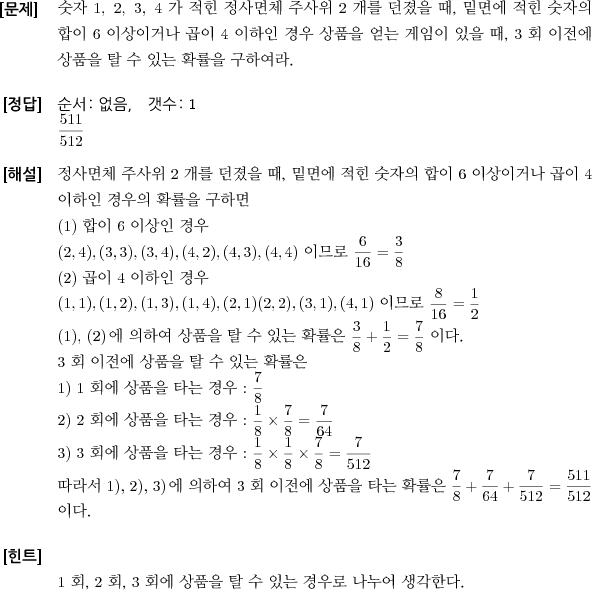 [문제] 숫자 1, 2, 3, 4 가 적힌 정사면체 주사위 2 개를 던졌을 때, 밑면에 적힌 숫자의 합이 6 이상이거나 곱이 4 이하인 경우 상품을 얻는 게임이 있을 때, 3 회 이전에 상품을 탈 수 있는 확률을 구하여라.

[정답] 순서: 없음, 갯수: 1
$\frac{511}{512}$

[해설] 정사면체 주사위 2 개를 던졌을 때, 밑면에 적힌 숫자의 합이 6 이상이거나 곱이 4 이하인 경우의 확률을 구하면
(1) 합이 6 이상인 경우
$(2,4),(3,3),(3,4),(4,2),(4,3),(4,4)$ 이므로 $\frac{6}{16}=\frac{3}{8}$
(2) 곱이 4 이하인 경우
$(1,1),(1,2),(1,3),(1,4),(2,1)(2,2),(3,1),(4,1)$ 이므로 $\frac{8}{16}=\frac{1}{2}$
(1), (2) 에 의하여 상품을 탈 수 있는 확률은 $\frac{3}{8}+\frac{1}{2}=\frac{7}{8}$ 이다.
3 회 이전에 상품을 탈 수 있는 확률은
1) 1 회에 상품을 타는 경우 : $\frac{7}{8}$
2) 2 회에 상품을 타는 경우 : $\frac{1}{8}\times\frac{7}{8}=\frac{7}{64}$
3) 3 회에 상품을 타는 경우 : $\frac{1}{8}\times\frac{1}{8}\times\frac{7}{8}=\frac{7}{512}$
따라서 1), 2), 3) 에 의하여 3 회 이전에 상품을 타는 확률은 $\frac{7}{8}+\frac{7}{64}+\frac{7}{512}=\frac{511}{512}$ 이다.

[힌트]
1 회, 2 회, 3 회에 상품을 탈 수 있는 경우로 나누어 생각한다.